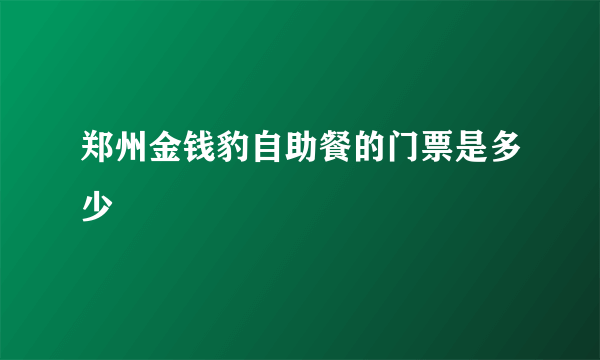 郑州金钱豹自助餐的门票是多少